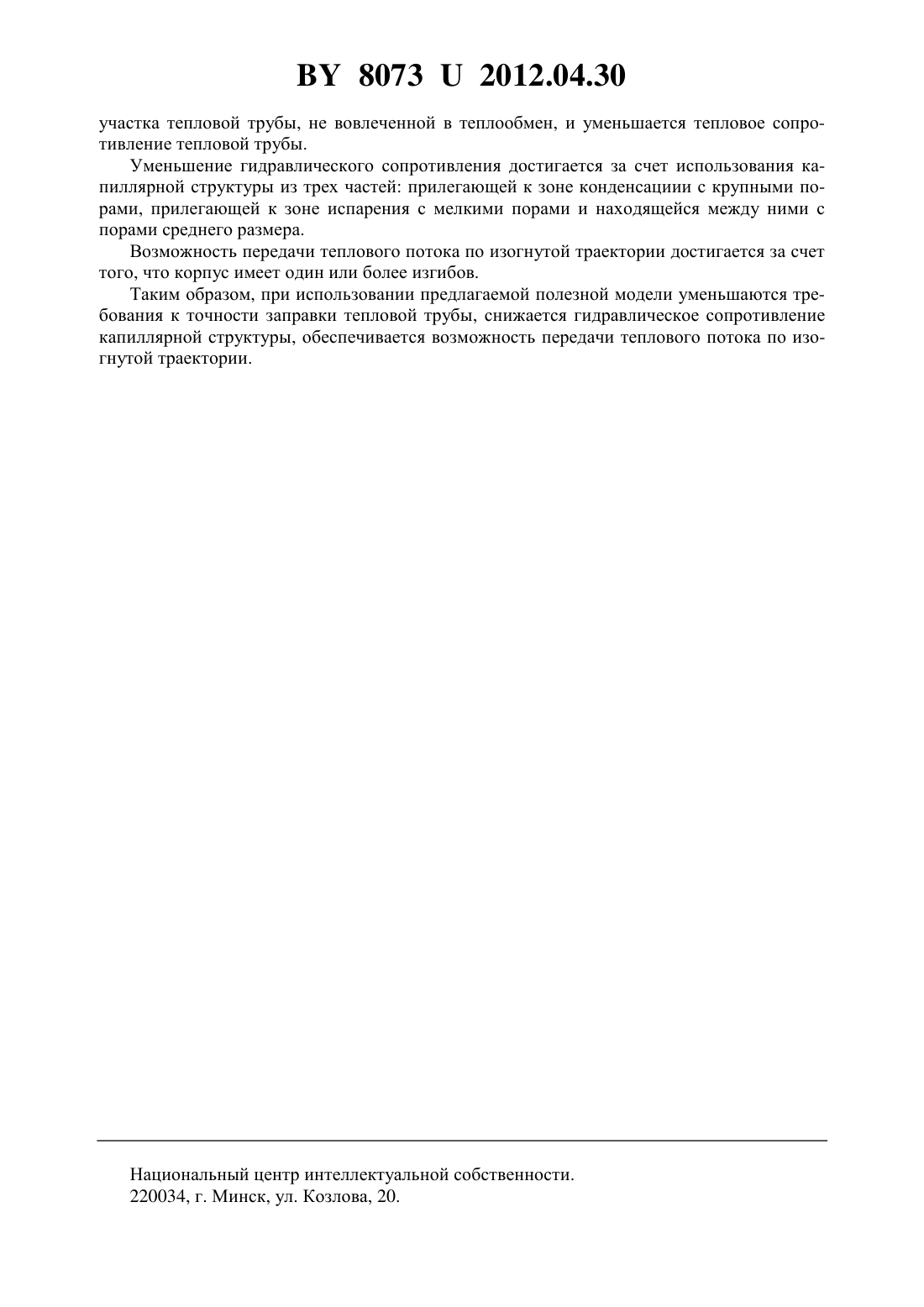 BY 8073 U 2012.04.30

участка тепловой трубы, не вовлеченной в теплообмен, и уменьшается тепловое сопротивление тепловой трубы.

Уменьшение гидравлического сопротивления достигается за счет использования капиллярной структуры из трех частей: прилегающей к зоне конденсациии с крупными порами, прилегающей к зоне испарения с мелкими порами и находящейся между ними с порами среднего размера.

Возможность передачи теплового потока по изогнутой траектории достигается за счет того, что корпус имеет один или более изгибов.

Таким образом, при использовании предлагаемой полезной модели уменьшаются требования к точности заправки тепловой трубы, снижается гидравлическое сопротивление капиллярной структуры, обеспечивается возможность передачи теплового потока по изогнутой траектории.

Национальный центр интеллектуальной собственности.
220034, г. Минск, ул. Козлова, 20.